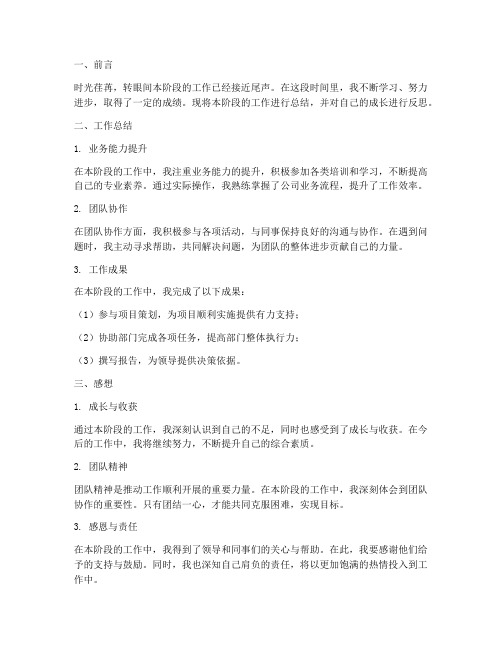 一、前言

时光荏苒，转眼间本阶段的工作已经接近尾声。在这段时间里，我不断学习、努力进步，取得了一定的成绩。现将本阶段的工作进行总结，并对自己的成长进行反思。

二、工作总结

1. 业务能力提升

在本阶段的工作中，我注重业务能力的提升，积极参加各类培训和学习，不断提高自己的专业素养。通过实际操作，我熟练掌握了公司业务流程，提升了工作效率。

2. 团队协作

在团队协作方面，我积极参与各项活动，与同事保持良好的沟通与协作。在遇到问题时，我主动寻求帮助，共同解决问题，为团队的整体进步贡献自己的力量。

3. 工作成果

在本阶段的工作中，我完成了以下成果：

（1）参与项目策划，为项目顺利实施提供有力支持；

（2）协助部门完成各项任务，提高部门整体执行力；

（3）撰写报告，为领导提供决策依据。

三、感想

1. 成长与收获

通过本阶段的工作，我深刻认识到自己的不足，同时也感受到了成长与收获。在今后的工作中，我将继续努力，不断提升自己的综合素质。

2. 团队精神

团队精神是推动工作顺利开展的重要力量。在本阶段的工作中，我深刻体会到团队协作的重要性。只有团结一心，才能共同克服困难，实现目标。

3. 感恩与责任

在本阶段的工作中，我得到了领导和同事们的关心与帮助。在此，我要感谢他们给予的支持与鼓励。同时，我也深知自己肩负的责任，将以更加饱满的热情投入到工作中。